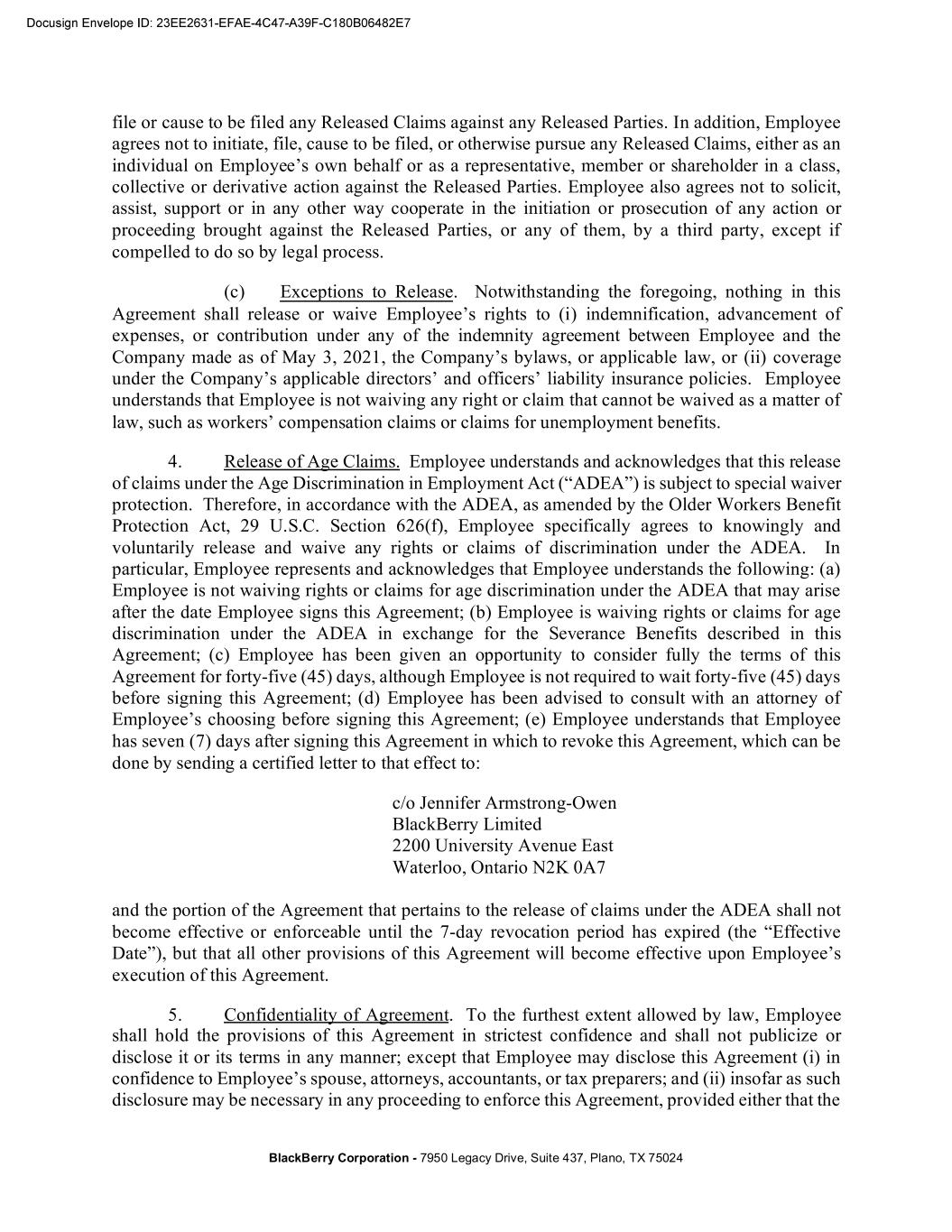 Docusign Envelope ID: 23EE2631-EFAE-4C47-A39F-C180B06482E7

file or cause to be filed any Released Claims against any Released Parties. In addition, Employee agrees not to initiate, file, cause to be filed, or otherwise pursue any Released Claims, either as an individual on Employee's own behalf or as a representative, member or shareholder in a class, collective or derivative action against the Released Parties. Employee also agrees not to solicit, assist, support or in any other way cooperate in the initiation or prosecution of any action or proceeding brought against the Released Parties, or any of them, by a third party, except if compelled to do so by legal process.

(c) Exceptions to Release. Notwithstanding the foregoing, nothing in this Agreement shall release or waive Employee's rights to (i) indemnification, advancement of expenses, or contribution under any of the indemnity agreement between Employee and the Company made as of May 3, 2021, the Company's bylaws, or applicable law, or (ii) coverage under the Company's applicable directors' and officers' liability insurance policies. Employee understands that Employee is not waiving any right or claim that cannot be waived as a matter of law, such as workers' compensation claims or claims for unemployment benefits.

4. Release of Age Claims. Employee understands and acknowledges that this release of claims under the Age Discrimination in Employment Act ("ADEA") is subject to special waiver protection. Therefore, in accordance with the ADEA, as amended by the Older Workers Benefit Protection Act, 29 U.S.C. Section 626(f), Employee specifically agrees to knowingly and voluntarily release and waive any rights or claims of discrimination under the ADEA. In particular, Employee represents and acknowledges that Employee understands the following: (a) Employee is not waiving rights or claims for age discrimination under the ADEA that may arise after the date Employee signs this Agreement; (b) Employee is waiving rights or claims for age discrimination under the ADEA in exchange for the Severance Benefits described in this Agreement; (c) Employee has been given an opportunity to consider fully the terms of this Agreement for forty-five (45) days, although Employee is not required to wait forty-five (45) days before signing this Agreement; (d) Employee has been advised to consult with an attorney of Employee's choosing before signing this Agreement; (e) Employee understands that Employee has seven (7) days after signing this Agreement in which to revoke this Agreement, which can be done by sending a certified letter to that effect to:

c/o Jennifer Armstrong-Owen
BlackBerry Limited
2200 University Avenue East
Waterloo, Ontario N2K 0A7

and the portion of the Agreement that pertains to the release of claims under the ADEA shall not become effective or enforceable until the 7-day revocation period has expired (the "Effective Date"), but that all other provisions of this Agreement will become effective upon Employee's execution of this Agreement.

5. Confidentiality of Agreement. To the furthest extent allowed by law, Employee shall hold the provisions of this Agreement in strictest confidence and shall not publicize or disclose it or its terms in any manner; except that Employee may disclose this Agreement (i) in confidence to Employee's spouse, attorneys, accountants, or tax preparers; and (ii) insofar as such disclosure may be necessary in any proceeding to enforce this Agreement, provided either that the

BlackBerry Corporation - 7950 Legacy Drive, Suite 437, Plano, TX 75024